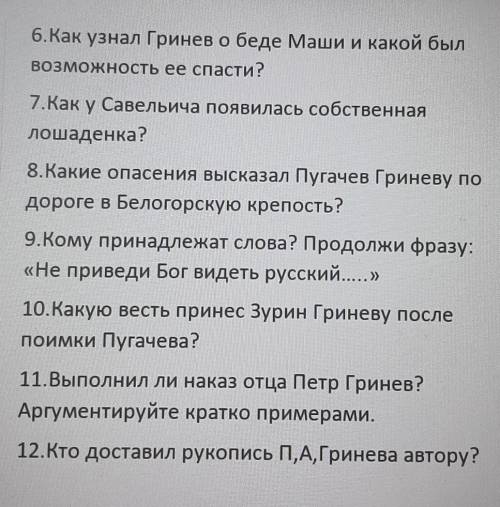 6.Как узнал Гринев о беде Маши и какой был возможность ее спасти?

7.Как у Савельича появилась собственная лошаденка?

8.Какие опасения высказал Пугачев Гриневу по дороге в Белогорскую крепость?

9.Кому принадлежат слова? Продолжи фразу: «Не приведи Бог видеть русский…..»

10.Какую весть принес Зурин Гриневу после поимки Пугачева?

11.Выполнил ли наказ отца Петр Гринев? Аргументируйте кратко примерами.

12.Кто доставил рукопись П,А,Гринева автору?